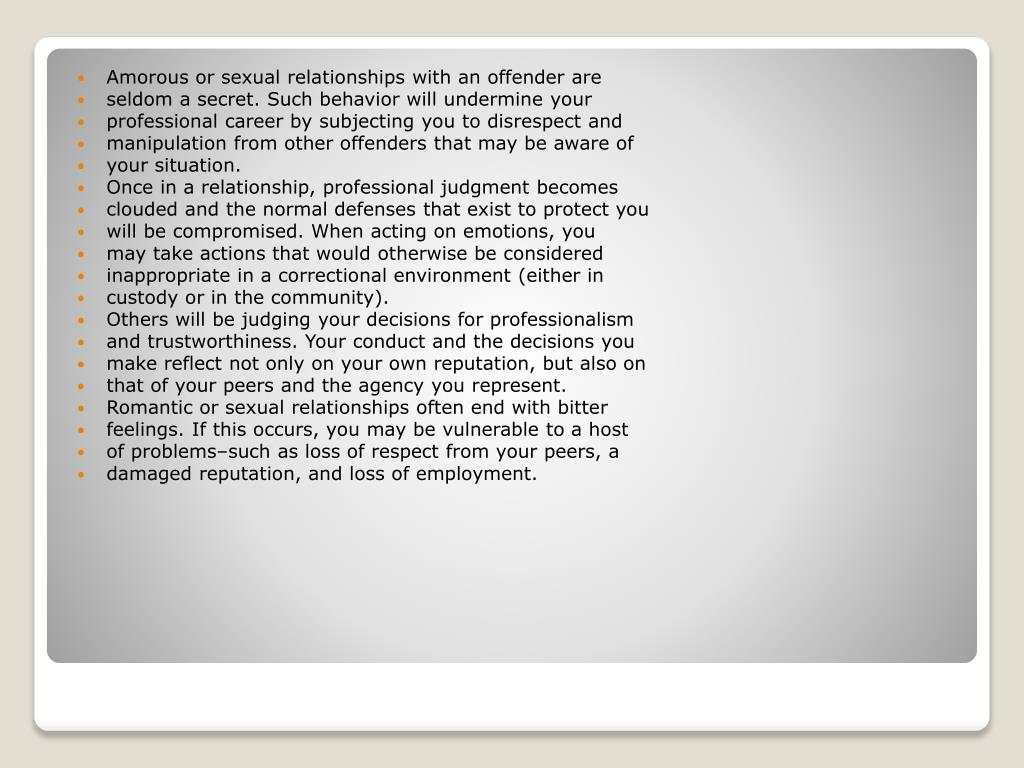 • Amorous or sexual relationships with an offender are
• seldom a secret. Such behavior will undermine your
• professional career by subjecting you to disrespect and
• manipulation from other offenders that may be aware of
• your situation.
• Once in a relationship, professional judgment becomes
• clouded and the normal defenses that exist to protect you
• will be compromised. When acting on emotions, you
• may take actions that would otherwise be considered
• inappropriate in a correctional environment (either in
• custody or in the community).
• Others will be judging your decisions for professionalism
• and trustworthiness. Your conduct and the decisions you
• make reflect not only on your own reputation, but also on
• that of your peers and the agency you represent.
• Romantic or sexual relationships often end with bitter
• feelings. If this occurs, you may be vulnerable to a host
• of problems–such as loss of respect from your peers, a
• damaged reputation, and loss of employment.